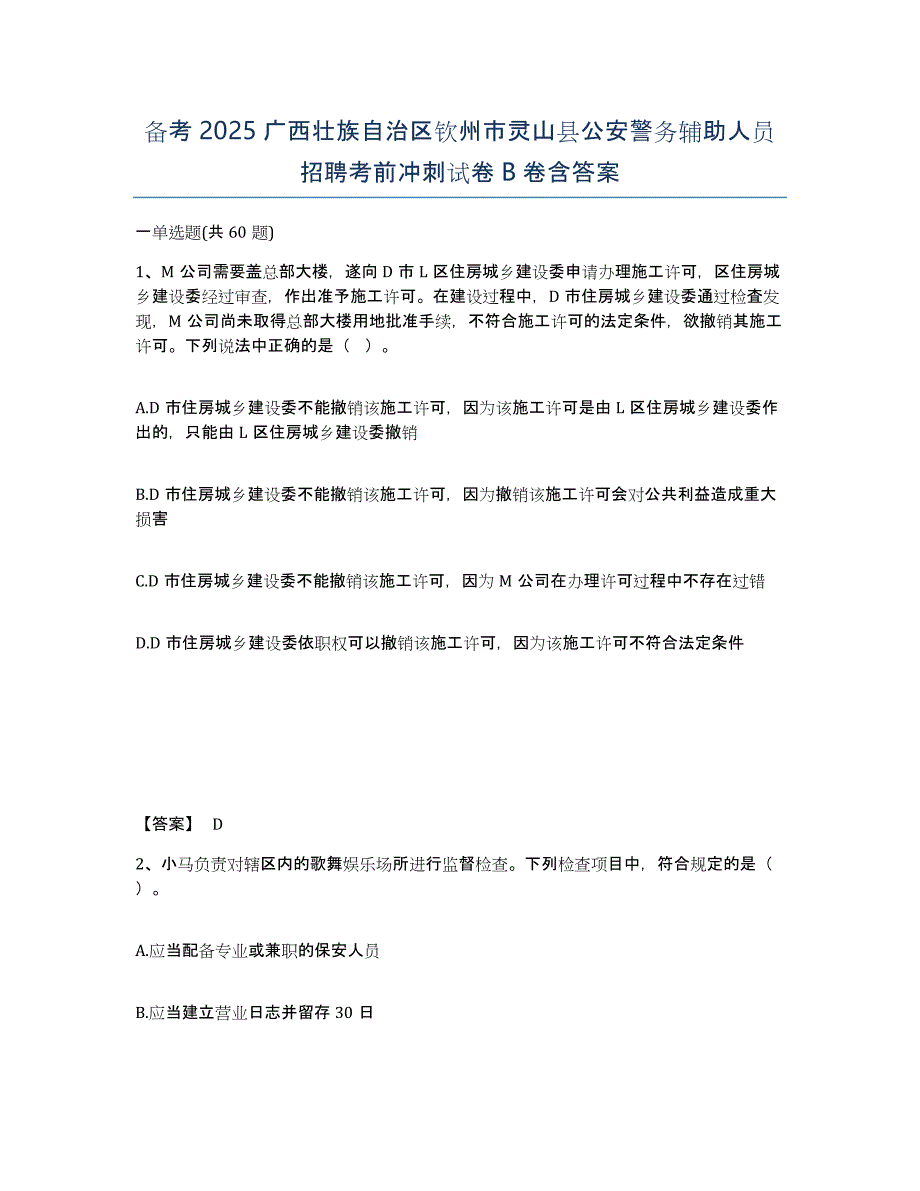 备考 2025 广西壮族自治区钦州市灵山县公安警务辅助人员招聘考前冲刺试卷 B 卷含答案

一单选题(共 60 题)

1、M 公司需要盖总部大楼，遂向 D 市 L 区住房城乡建设委申请办理施工许可，区住房城乡建设委经过审查，作出准予施工许可。在建设过程中，D 市住房城乡建设委通过检查发现，M 公司尚未取得总部大楼用地批准手续，不符合施工许可的法定条件，欲撤销其施工许可。下列说法中正确的是（ ）。

A.D 市住房城乡建设委不能撤销该施工许可，因为该施工许可是由 L 区住房城乡建设委作出的，只能由 L 区住房城乡建设委撤销

B.D 市住房城乡建设委不能撤销该施工许可，因为撤销该施工许可会对公共利益造成重大损害

C.D 市住房城乡建设委不能撤销该施工许可，因为 M 公司在办理许可过程中不存在过错

D.D 市住房城乡建设委依职权可以撤销该施工许可，因为该施工许可不符合法定条件

【答案】 D

2、小马负责对辖区内的歌舞娱乐场所进行监督检查。下列检查项目中，符合规定的是（ ）。

A.应当配备专业或兼职的保安人员

B.应当建立营业日志并留存 30 日